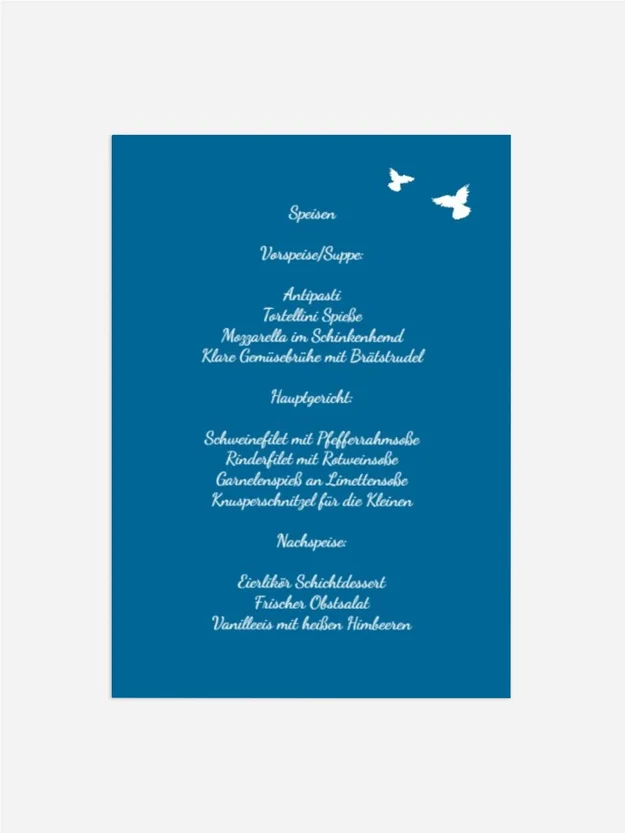 Speisen

Vorspeise/Suppe:

Antipasti
Tortellini Spieße
Mozzarella im Schinkenhemd
Klare Gemüsebrühe mit Brätstrudel

Hauptgericht:

Schweinefilet mit Pfefferrahmsoße
Rinderfilet mit Rotweinsoße
Garnelenspieß an Limettensoße
Knusperschnitzel für die Kleinen

Nachspeise:

Eierlikör Schichtdessert
Frischer Obstsalat
Vanilleeis mit heißen Himbeeren